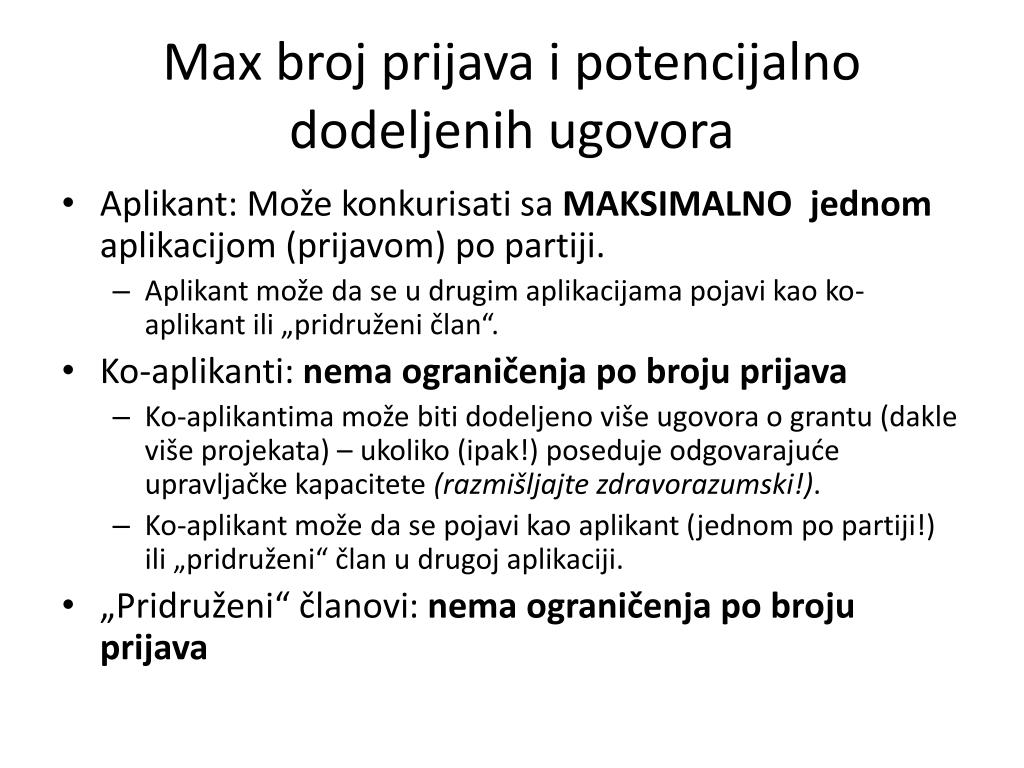 Max broj prijava i potencijalno dodeljenih ugovora

• Aplikant: Može konkurisati sa MAKSIMALNO jednom aplikacijom (prijavom) po partiji.
– Aplikant može da se u drugim aplikacijama pojavi kao ko-aplikant ili „pridruženi član“.
• Ko-aplikanti: nema ograničenja po broju prijava
– Ko-aplikantima može biti dodeljeno više ugovora o grantu (dakle više projekata) – ukoliko (ipak!) poseduje odgovarajuće upravljačke kapacitete (razmišljajte zdravorazumski!).
– Ko-aplikant može da se pojavi kao aplikant (jednom po partiji!) ili „pridruženi“ član u drugoj aplikaciji.
• „Pridruženi“ članovi: nema ograničenja po broju prijava